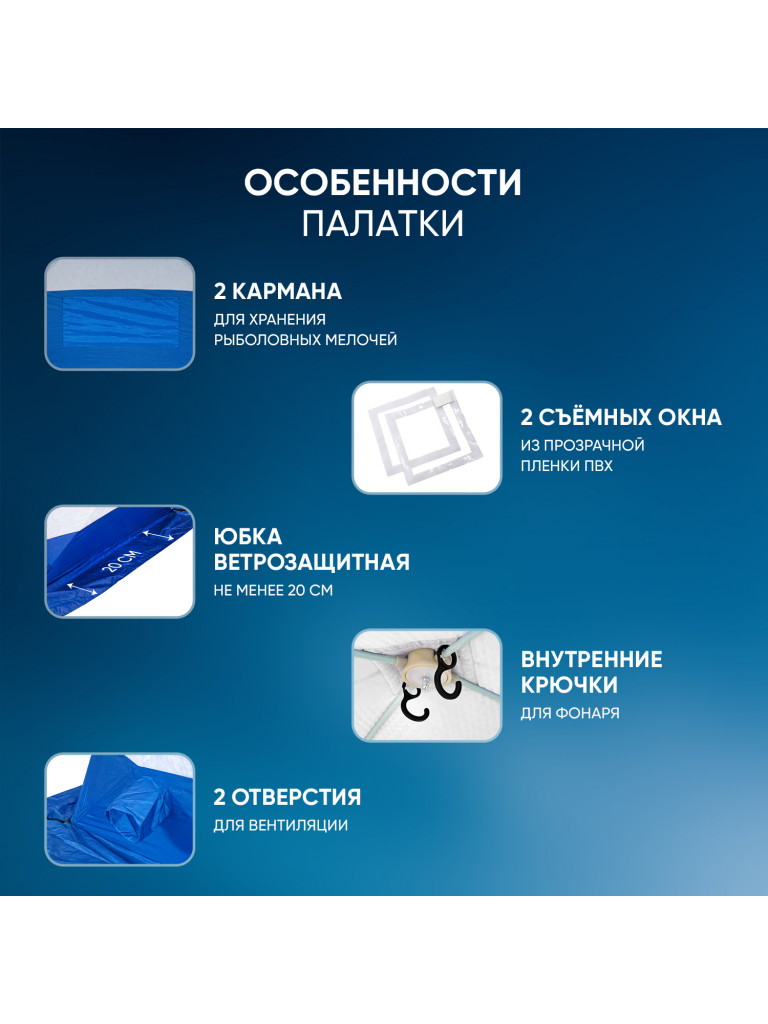 ОСОБЕННОСТИ
ПАЛАТКИ

2 КАРМАНА
ДЛЯ ХРАНЕНИЯ РЫБОЛОВНЫХ МЕЛОЧЕЙ

2 СЪЁМНЫХ ОКНА
ИЗ ПРОЗРАЧНОЙ ПЛЕНКИ ПВХ

20 СМ

ЮБКА ВЕТРОЗАЩИТНАЯ
НЕ МЕНЕЕ 20 СМ

ВНУТРЕННИЕ КРЮЧКИ
ДЛЯ ФОНАРЯ

2 ОТВЕРСТИЯ
ДЛЯ ВЕНТИЛЯЦИИ